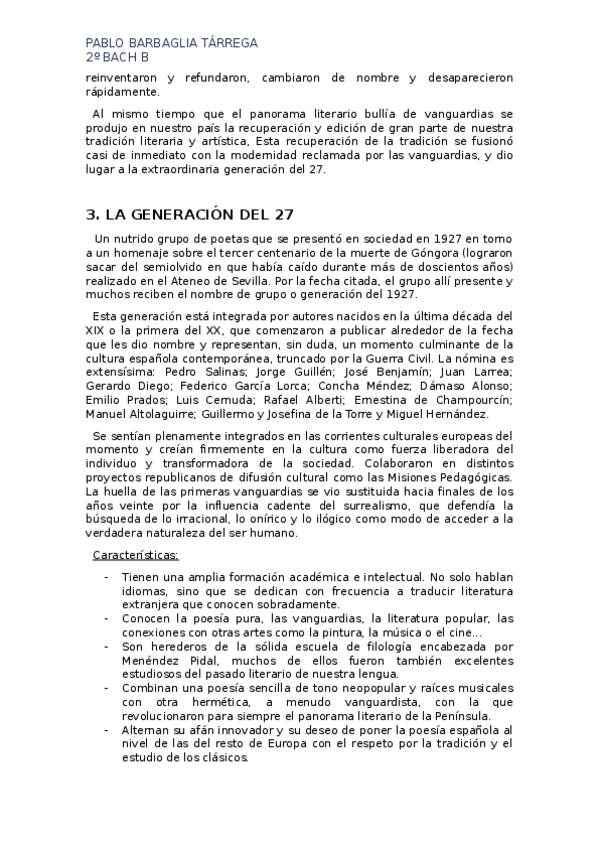 PABLO BARBAGLIA TÁRREGA
2º BACH B

reinventaron y refundaron, cambiaron de nombre y desaparecieron rápidamente.

Al mismo tiempo que el panorama literario bullía de vanguardias se produjo en nuestro país la recuperación y edición de gran parte de nuestra tradición literaria y artística. Esta recuperación de la tradición se fusionó casi de inmediato con la modernidad reclamada por las vanguardias, y dio lugar a la extraordinaria generación del 27.

3. LA GENERACIÓN DEL 27

Un nutrido grupo de poetas que se presentó en sociedad en 1927 en torno a un homenaje sobre el tercer centenario de la muerte de Góngora (lograron sacar del semiolvido en que había caído durante más de doscientos años) realizado en el Ateneo de Sevilla. Por la fecha citada, el grupo allí presente y muchos reciben el nombre de grupo o generación del 1927.

Esta generación está integrada por autores nacidos en la última década del XIX o la primera del XX, que comenzaron a publicar alrededor de la fecha que les dio nombre y representan, sin duda, un momento culminante de la cultura española contemporánea, truncado por la Guerra Civil. La nómina es extensísima: Pedro Salinas; Jorge Guillén; José Benjamín; Juan Larrea; Gerardo Diego; Federico García Lorca; Concha Méndez; Dámaso Alonso; Emilio Prados; Luis Cernuda; Rafael Alberti; Ernestina de Champourcín; Manuel Altolaguirre; Guillermo y Josefina de la Torre y Miguel Hernández.

Se sentían plenamente integrados en las corrientes culturales europeas del momento y creían firmemente en la cultura como fuerza liberadora del individuo y transformadora de la sociedad. Colaboraron en distintos proyectos republicanos de difusión cultural como las Misiones Pedagógicas. La huella de las primeras vanguardias se vio sustituida hacia finales de los años veinte por la influencia cadente del surrealismo, que defendía la búsqueda de lo irracional, lo onírico y lo ilógico como modo de acceder a la verdadera naturaleza del ser humano.

Características:

- Tienen una amplia formación académica e intelectual. No solo hablan idiomas, sino que se dedican con frecuencia a traducir literatura extranjera que conocen sobradamente.
- Conocen la poesía pura, las vanguardias, la literatura popular, las conexiones con otras artes como la pintura, la música o el cine...
- Son herederos de la sólida escuela de filología encabezada por Menéndez Pidal, muchos de ellos fueron también excelentes estudiosos del pasado literario de nuestra lengua.
- Combinan una poesía sencilla de tono neopopular y raíces musicales con otra hermética, a menudo vanguardista, con la que revolucionaron para siempre el panorama literario de la Península.
- Alternan su afán innovador y su deseo de poner la poesía española al nivel de las del resto de Europa con el respeto por la tradición y el estudio de los clásicos.